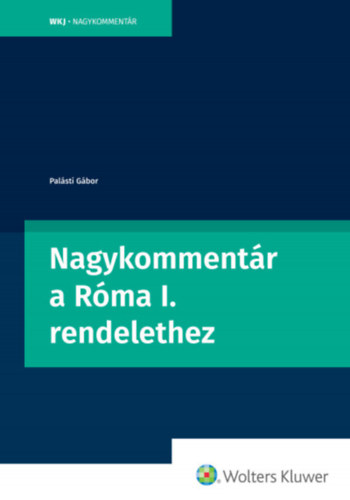 WKJ • NAGYKOMMENTÁR

Palásti Gábor

Nagykommentár a Róma I. rendelethez

Wolters Kluwer